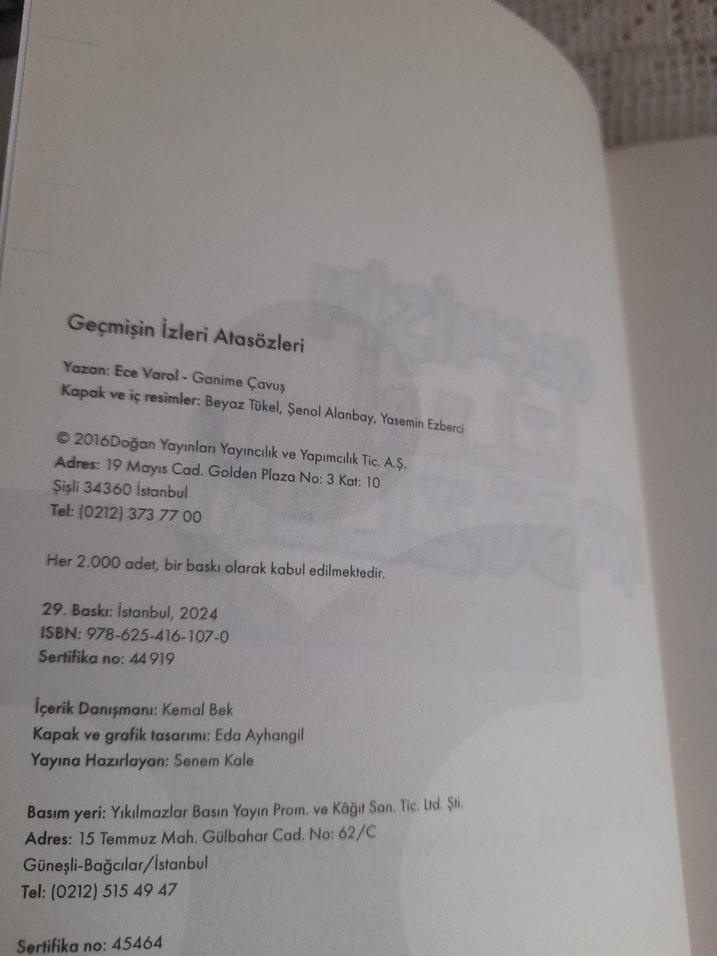 Geçmişin İzleri Atasözleri

Yazan: Ece Varol - Ganime Çavuş
Kapak ve iç resimler: Beyaz Tükel, Şenol Alanbay, Yasemin Ezberci

© 2016Doğan Yayınları Yayıncılık ve Yapımcılık Tic. A.Ş.
Adres: 19 Mayıs Cad. Golden Plaza No: 3 Kat: 10
Şişli 34360 İstanbul
Tel: (0212) 373 77 00

Her 2.000 adet, bir baskı olarak kabul edilmektedir.

29. Baskı: İstanbul, 2024
ISBN: 978-625-416-107-0
Sertifika no: 44919

İçerik Danışmanı: Kemal Bek
Kapak ve grafik tasarımı: Eda Ayhangil
Yayına Hazırlayan: Senem Kale

Basım yeri: Yıkılmazlar Basın Yayın Prom. ve Kâğıt San. Tic. Ltd. Şti.
Adres: 15 Temmuz Mah. Gülbahar Cad. No: 62/C
Güneşli-Bağcılar/İstanbul
Tel: (0212) 515 49 47

Sertifika no: 45464